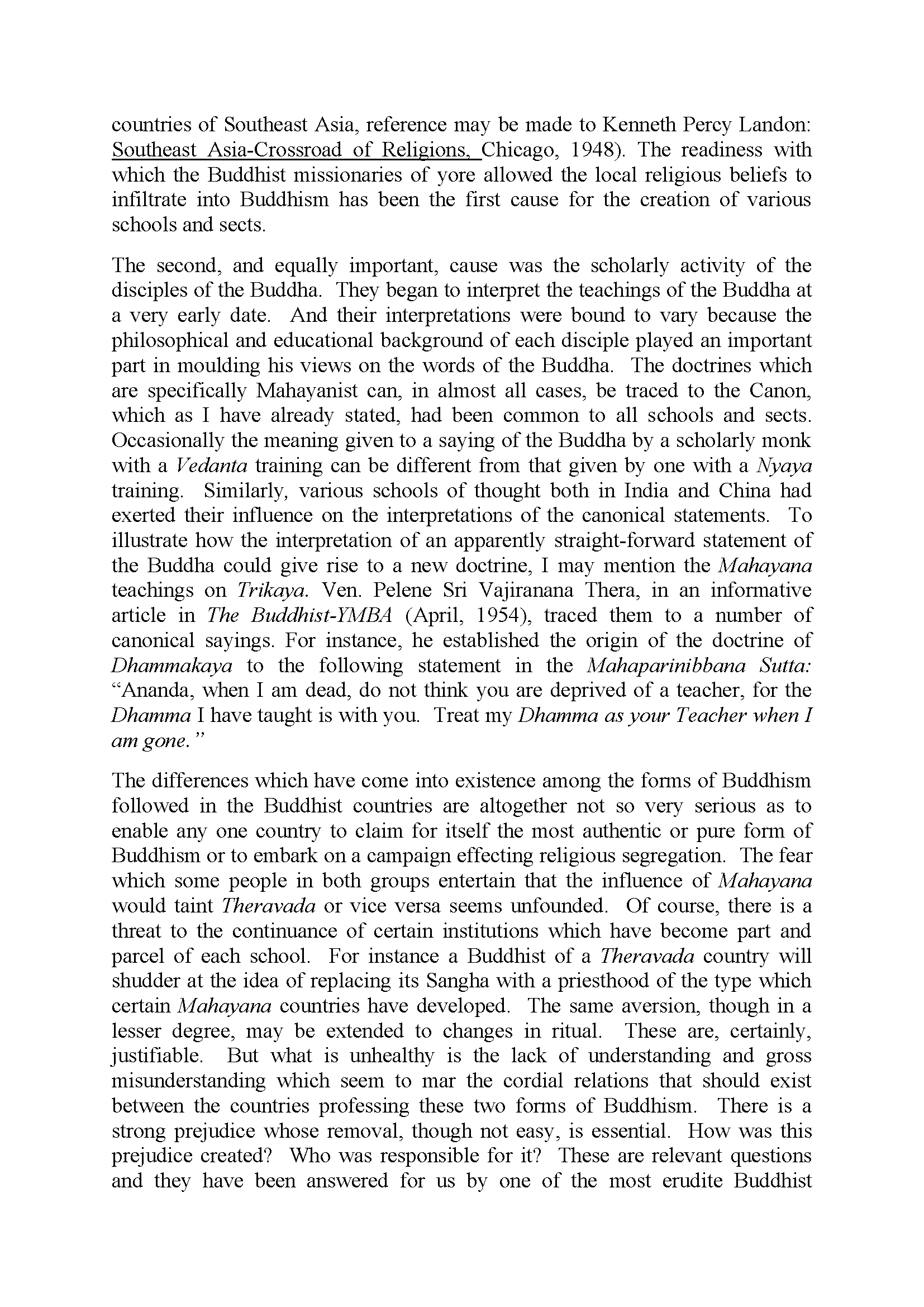 countries of Southeast Asia, reference may be made to Kenneth Percy Landon: Southeast Asia-Crossroad of Religions, Chicago, 1948). The readiness with which the Buddhist missionaries of yore allowed the local religious beliefs to infiltrate into Buddhism has been the first cause for the creation of various schools and sects.

The second, and equally important, cause was the scholarly activity of the disciples of the Buddha. They began to interpret the teachings of the Buddha at a very early date. And their interpretations were bound to vary because the philosophical and educational background of each disciple played an important part in moulding his views on the words of the Buddha. The doctrines which are specifically Mahayanist can, in almost all cases, be traced to the Canon, which as I have already stated, had been common to all schools and sects. Occasionally the meaning given to a saying of the Buddha by a scholarly monk with a Vedanta training can be different from that given by one with a Nyaya training. Similarly, various schools of thought both in India and China had exerted their influence on the interpretations of the canonical statements. To illustrate how the interpretation of an apparently straight-forward statement of the Buddha could give rise to a new doctrine, I may mention the Mahayana teachings on Trikaya. Ven. Pelene Sri Vajiranana Thera, in an informative article in The Buddhist-YMBA (April, 1954), traced them to a number of canonical sayings. For instance, he established the origin of the doctrine of Dhammakaya to the following statement in the Mahaparinibbana Sutta: “Ananda, when I am dead, do not think you are deprived of a teacher, for the Dhamma I have taught is with you. Treat my Dhamma as your Teacher when I am gone.”

The differences which have come into existence among the forms of Buddhism followed in the Buddhist countries are altogether not so very serious as to enable any one country to claim for itself the most authentic or pure form of Buddhism or to embark on a campaign effecting religious segregation. The fear which some people in both groups entertain that the influence of Mahayana would taint Theravada or vice versa seems unfounded. Of course, there is a threat to the continuance of certain institutions which have become part and parcel of each school. For instance a Buddhist of a Theravada country will shudder at the idea of replacing its Sangha with a priesthood of the type which certain Mahayana countries have developed. The same aversion, though in a lesser degree, may be extended to changes in ritual. These are, certainly, justifiable. But what is unhealthy is the lack of understanding and gross misunderstanding which seem to mar the cordial relations that should exist between the countries professing these two forms of Buddhism. There is a strong prejudice whose removal, though not easy, is essential. How was this prejudice created? Who was responsible for it? These are relevant questions and they have been answered for us by one of the most erudite Buddhist